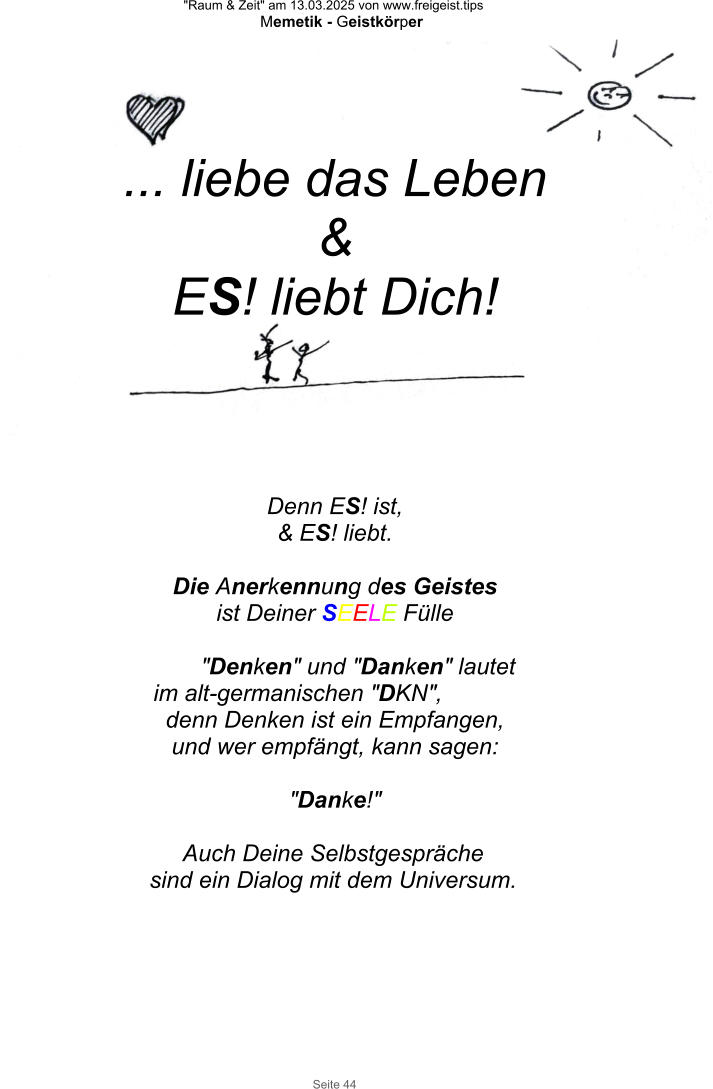 "Raum & Zeit" am 13.03.2025 von www.freigeist.tips
Memetik - Geistkörper

... liebe das Leben
&
ES! liebt Dich!

Denn ES! ist,
& ES! liebt.

Die Anerkennung des Geistes
ist Deiner SEELE Fülle

"Denken" und "Danken" lautet
im alt-germanischen "DKN",
denn Denken ist ein Empfangen,
und wer empfängt, kann sagen:

"Danke!"

Auch Deine Selbstgespräche
sind ein Dialog mit dem Universum.

Seite 44